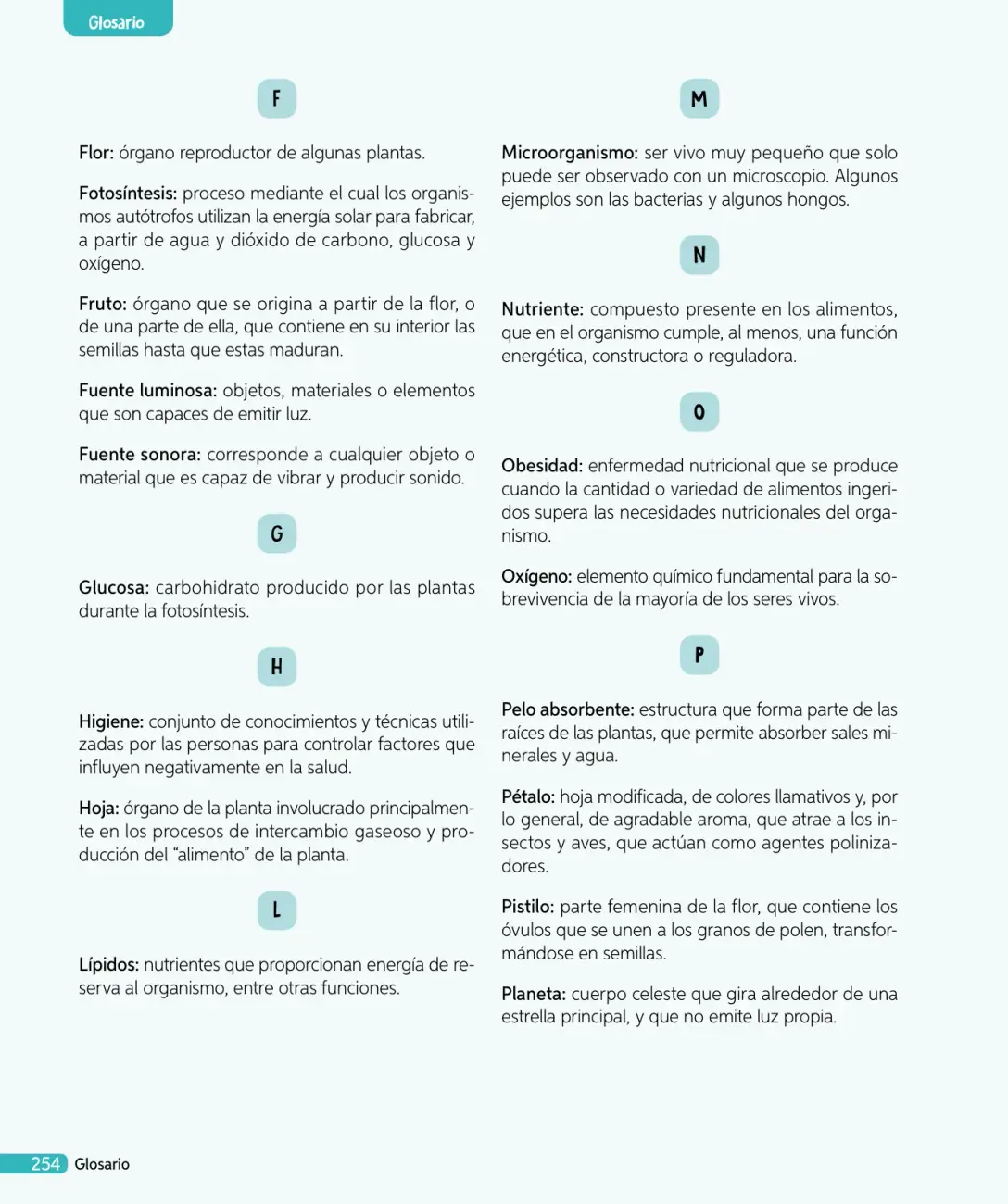 Glosario

F

Flor: órgano reproductor de algunas plantas.

Fotosíntesis: proceso mediante el cual los organismos autótrofos utilizan la energía solar para fabricar, a partir de agua y dióxido de carbono, glucosa y oxígeno.

Fruto: órgano que se origina a partir de la flor, o de una parte de ella, que contiene en su interior las semillas hasta que estas maduran.

Fuente luminosa: objetos, materiales o elementos que son capaces de emitir luz.

Fuente sonora: corresponde a cualquier objeto o material que es capaz de vibrar y producir sonido.

G

Glucosa: carbohidrato producido por las plantas durante la fotosíntesis.

H

Higiene: conjunto de conocimientos y técnicas utilizadas por las personas para controlar factores que influyen negativamente en la salud.

Hoja: órgano de la planta involucrado principalmente en los procesos de intercambio gaseoso y producción del "alimento" de la planta.

L

Lípidos: nutrientes que proporcionan energía de reserva al organismo, entre otras funciones.

M

Microorganismo: ser vivo muy pequeño que solo puede ser observado con un microscopio. Algunos ejemplos son las bacterias y algunos hongos.

N

Nutriente: compuesto presente en los alimentos, que en el organismo cumple, al menos, una función energética, constructora o reguladora.

O

Obesidad: enfermedad nutricional que se produce cuando la cantidad o variedad de alimentos ingeridos supera las necesidades nutricionales del organismo.

Oxígeno: elemento químico fundamental para la sobrevivencia de la mayoría de los seres vivos.

P

Pelo absorbente: estructura que forma parte de las raíces de las plantas, que permite absorber sales minerales y agua.

Pétalo: hoja modificada, de colores llamativos y, por lo general, de agradable aroma, que atrae a los insectos y aves, que actúan como agentes polinizadores.

Pistilo: parte femenina de la flor, que contiene los óvulos que se unen a los granos de polen, transformándose en semillas.

Planeta: cuerpo celeste que gira alrededor de una estrella principal, y que no emite luz propia.

254 Glosario